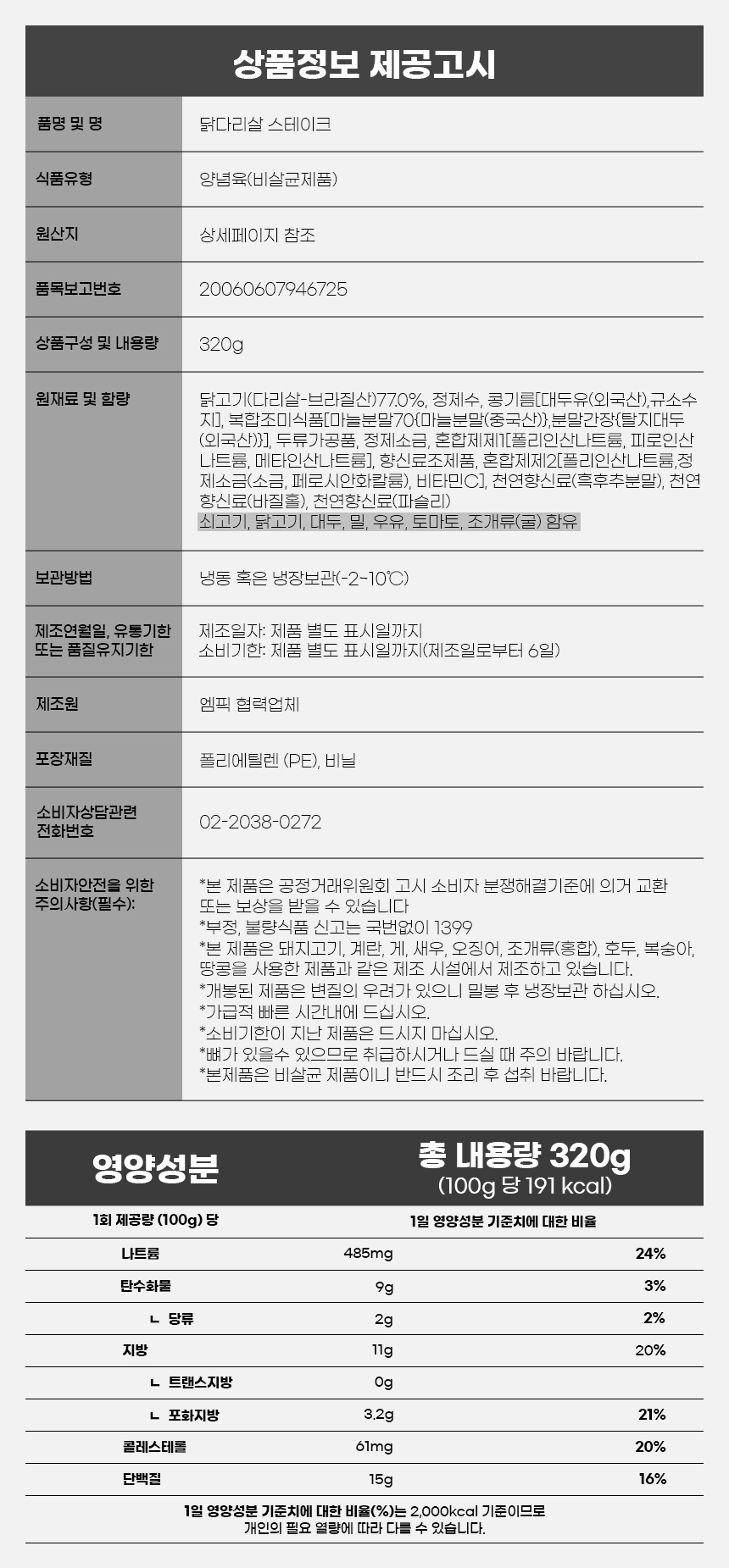 상품정보 제공고시

품명 및 명
닭다리살 스테이크

식품유형
양념육(비살균제품)

원산지
상세페이지 참조

품목보고번호
20060607946725

상품구성 및 내용량
320g

원재료 및 함량
닭고기(다리살-브라질산)77.0%, 정제수, 콩기름[대두유(외국산),규소수지], 복합조미식품[마늘분말70{마늘분말(중국산)},분말간장{탈지대두(외국산)}], 두류가공품, 정제소금, 혼합제제1[폴리인산나트륨, 피로인산나트륨, 메타인산나트륨], 향신료조제품, 혼합제제2[폴리인산나트륨,정제소금(소금, 페로시안화칼륨), 비타민C], 천연향신료(흑후추분말), 천연향신료(바질홀), 천연향신료(파슬리)
쇠고기, 닭고기, 대두, 밀, 우유, 토마토, 조개류(굴) 함유

보관방법
냉동 혹은 냉장보관(-2~10℃)

제조연월일, 유통기한 또는 품질유지기한
제조일자: 제품 별도 표시일까지
소비기한: 제품 별도 표시일까지(제조일로부터 6일)

제조원
엠픽 협력업체

포장재질
폴리에틸렌 (PE), 비닐

소비자상담관련 전화번호
02-2038-0272

소비자안전을 위한 주의사항(필수):
*본 제품은 공정거래위원회 고시 소비자 분쟁해결기준에 의거 교환 또는 보상을 받을 수 있습니다
*부정, 불량식품 신고는 국번없이 1399
*본 제품은 돼지고기, 계란, 게, 새우, 오징어, 조개류(홍합), 호두, 복숭아, 땅콩을 사용한 제품과 같은 제조 시설에서 제조하고 있습니다.
*개봉된 제품은 변질의 우려가 있으니 밀봉 후 냉장보관 하십시오.
*가급적 빠른 시간내에 드십시오.
*소비기한이 지난 제품은 드시지 마십시오.
*뼈가 있을수 있으므로 취급하시거나 드실 때 주의 바랍니다.
*본제품은 비살균 제품이니 반드시 조리 후 섭취 바랍니다.

영양성분
총 내용량 320g
(100g 당 191 kcal)

| 1회 제공량 (100g) 당 | | 1일 영양성분 기준치에 대한 비율 |
|---|---|---|
| 나트륨 | 485mg | 24% |
| 탄수화물 | 9g | 3% |
| ㄴ 당류 | 2g | 2% |
| 지방 | 11g | 20% |
| ㄴ 트랜스지방 | 0g | |
| ㄴ 포화지방 | 3.2g | 21% |
| 콜레스테롤 | 61mg | 20% |
| 단백질 | 15g | 16% |

1일 영양성분 기준치에 대한 비율(%)는 2,000kcal 기준이므로 개인의 필요 열량에 따라 다를 수 있습니다.